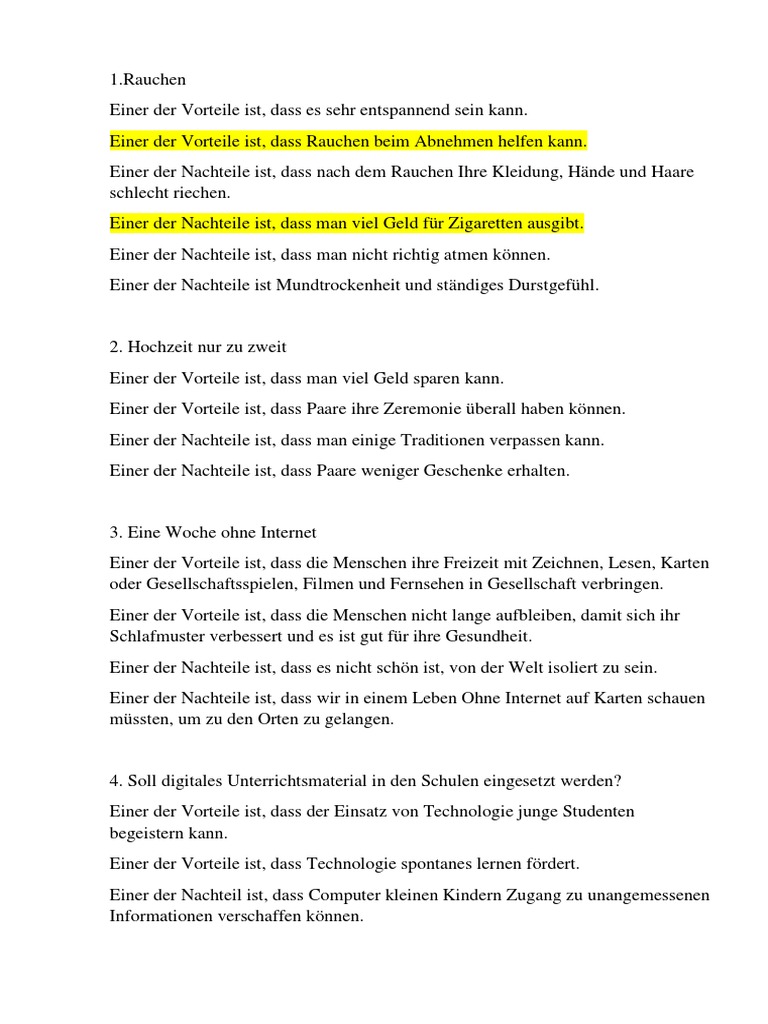 1.Rauchen

Einer der Vorteile ist, dass es sehr entspannend sein kann.

Einer der Vorteile ist, dass Rauchen beim Abnehmen helfen kann.

Einer der Nachteile ist, dass nach dem Rauchen Ihre Kleidung, Hände und Haare schlecht riechen.

Einer der Nachteile ist, dass man viel Geld für Zigaretten ausgibt.

Einer der Nachteile ist, dass man nicht richtig atmen können.

Einer der Nachteile ist Mundtrockenheit und ständiges Durstgefühl.

2. Hochzeit nur zu zweit

Einer der Vorteile ist, dass man viel Geld sparen kann.

Einer der Vorteile ist, dass Paare ihre Zeremonie überall haben können.

Einer der Nachteile ist, dass man einige Traditionen verpassen kann.

Einer der Nachteile ist, dass Paare weniger Geschenke erhalten.

3. Eine Woche ohne Internet

Einer der Vorteile ist, dass die Menschen ihre Freizeit mit Zeichnen, Lesen, Karten oder Gesellschaftsspielen, Filmen und Fernsehen in Gesellschaft verbringen.

Einer der Vorteile ist, dass die Menschen nicht lange aufbleiben, damit sich ihr Schlafmuster verbessert und es ist gut für ihre Gesundheit.

Einer der Nachteile ist, dass es nicht schön ist, von der Welt isoliert zu sein.

Einer der Nachteile ist, dass wir in einem Leben Ohne Internet auf Karten schauen müssten, um zu den Orten zu gelangen.

4. Soll digitales Unterrichtsmaterial in den Schulen eingesetzt werden?

Einer der Vorteile ist, dass der Einsatz von Technologie junge Studenten begeistern kann.

Einer der Vorteile ist, dass Technologie spontanes lernen fördert.

Einer der Nachteil ist, dass Computer kleinen Kindern Zugang zu unangemessenen Informationen verschaffen können.